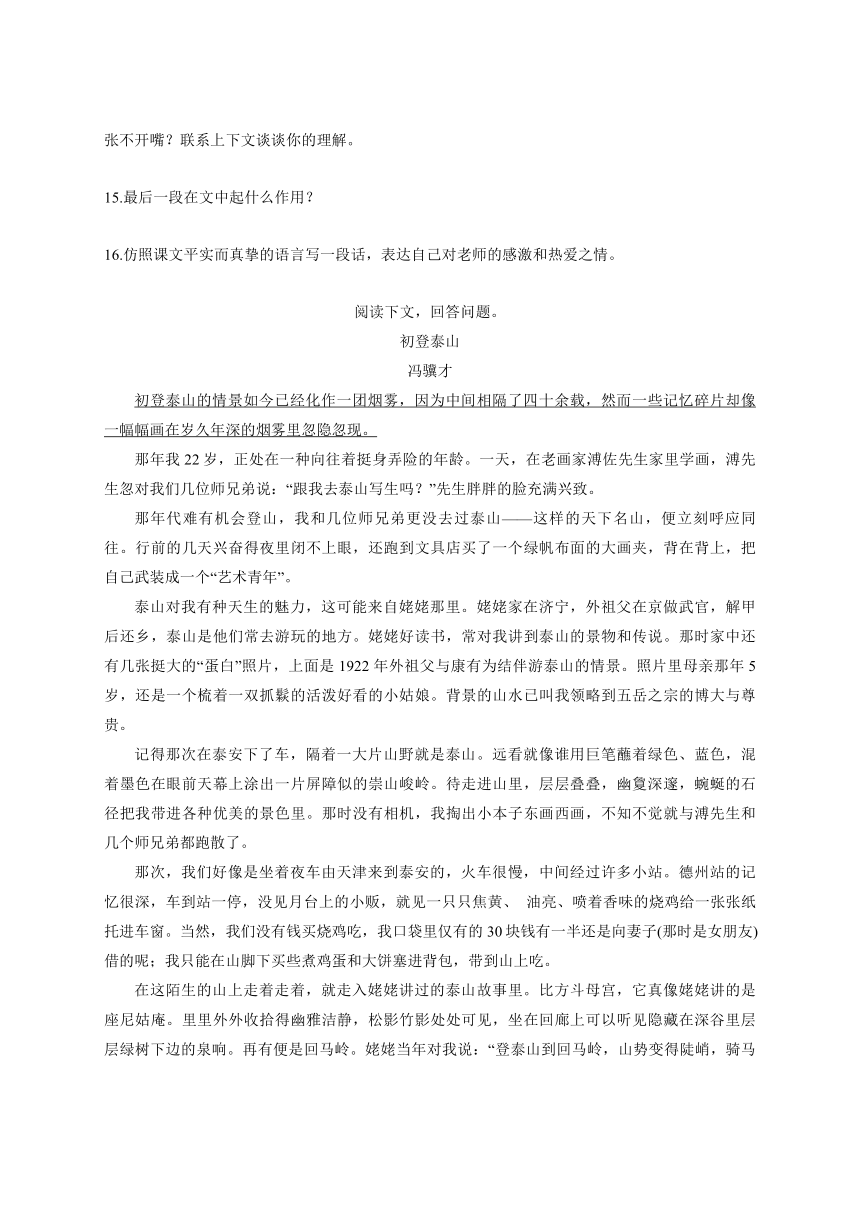 张不开嘴？联系上下文谈谈你的理解。

15.最后一段在文中起什么作用？

16.仿照课文平实而真挚的语言写一段话，表达自己对老师的感激和热爱之情。

阅读下文，回答问题。

初登泰山

冯骥才

初登泰山的情景如今已经化作一团烟雾，因为中间相隔了四十余载，然而一些记忆碎片却像一幅幅画在岁久年深的烟雾里忽隐忽现。

那年我 22 岁，正处在一种向往着挺身弄险的年龄。一天，在老画家溥佐先生家里学画，溥先生忽对我们几位师兄弟说：“跟我去泰山写生吗？”先生胖胖的脸充满兴致。

那年代难有机会登山，我和几位师兄弟更没去过泰山——这样的天下名山，便立刻呼应同往。行前的几天兴奋得夜里闭不上眼，还跑到文具店买了一个绿帆布面的大画夹，背在背上，把自己武装成一个“艺术青年”。

泰山对我有种天生的魅力，这可能来自姥姥那里。姥姥家在济宁，外祖父在京做武官，解甲后还乡，泰山是他们常去游玩的地方。姥姥好读书，常对我讲到泰山的景物和传说。那时家中还有几张挺大的“蛋白”照片，上面是 1922 年外祖父与康有为结伴游泰山的情景。照片里母亲那年 5 岁，还是一个梳着一双抓鬏的活泼好看的小姑娘。背景的山水已叫我领略到五岳之宗的博大与尊贵。

记得那次在泰安下了车，隔着一大片山野就是泰山。远看就像谁用巨笔蘸着绿色、蓝色，混着墨色在眼前天幕上涂出一片屏障似的崇山峻岭。待走进山里，层层叠叠，幽复深邃，蜿蜒的石径把我带进各种优美的景色里。那时没有相机，我掏出小本子东画西画，不知不觉就与溥先生和几个师兄弟都跑散了。

那次，我们好像是坐着夜车由天津来到泰安的，火车很慢，中间经过许多小站。德州站的记忆很深，车到站一停，没见月台上的小贩，就见一只只焦黄、 油亮、喷着香味的烧鸡给一张张纸托进车窗。当然，我们没有钱买烧鸡吃，我口袋里仅有的 30 块钱有一半还是向妻子(那时是女朋友)借的呢；我只能在山脚下买些煮鸡蛋和大饼塞进背包，带到山上吃。

在这陌生的山上走着走着，就走入姥姥讲过的泰山故事里。比方斗母宫，它真像姥姥讲的是座尼姑庵。里里外外收拾得幽雅洁静，松影竹影处处可见，坐在回廊上可以听见隐藏在深谷里层层绿树下边的泉响。再有便是回马岭。姥姥当年对我说：“登泰山到回马岭，山势变得陡峭，骑马